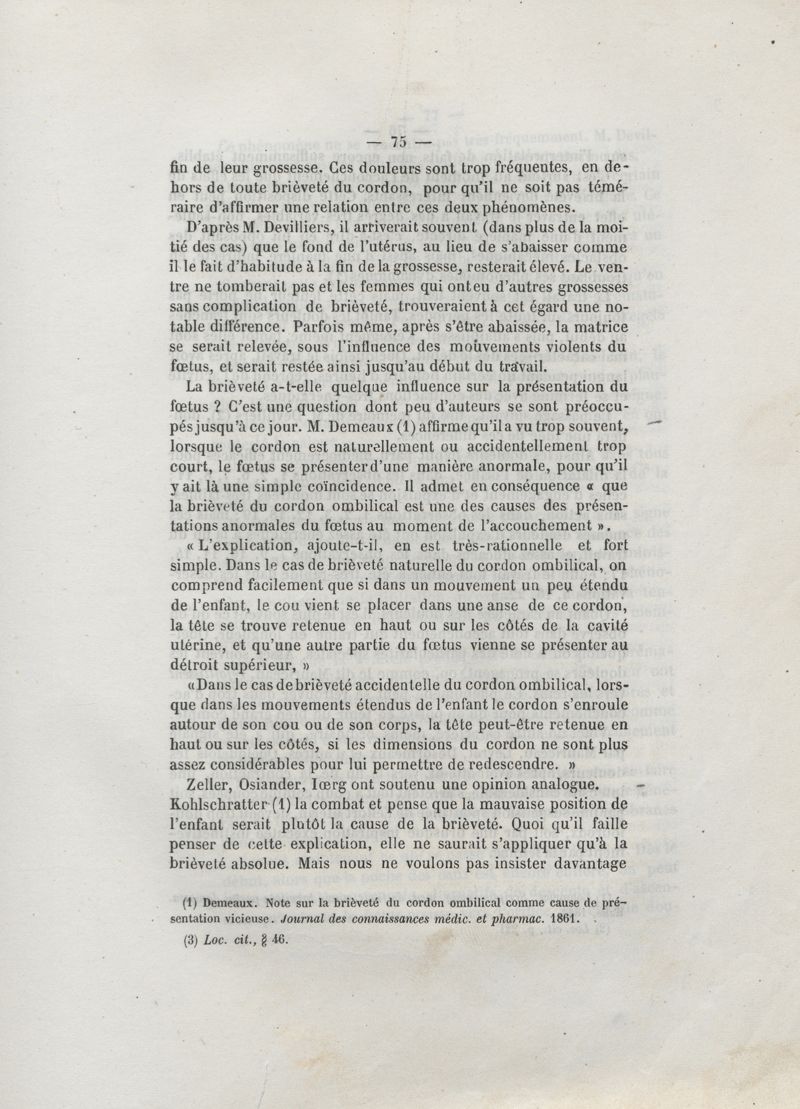 — 75 —

fin de leur grossesse. Ces douleurs sont trop fréquentes, en dehors de toute brièveté du cordon, pour qu'il ne soit pas téméraire d'affirmer une relation entre ces deux phénomènes.

D'après M. Devilliers, il arriverait souvent (dans plus de la moitié des cas) que le fond de l'utérus, au lieu de s'abaisser comme il le fait d'habitude à la fin de la grossesse, resterait élevé. Le ventre ne tomberait pas et les femmes qui ont eu d'autres grossesses sans complication de brièveté, trouveraient à cet égard une notable différence. Parfois même, après s'être abaissée, la matrice se serait relevée, sous l'influence des mouvements violents du fœtus, et serait restée ainsi jusqu'au début du travail.

La brièveté a-t-elle quelque influence sur la présentation du fœtus ? C'est une question dont peu d'auteurs se sont préoccupés jusqu'à ce jour. M. Demeaux (1) affirme qu'il a vu trop souvent, lorsque le cordon est naturellement ou accidentellement trop court, le fœtus se présenter d'une manière anormale, pour qu'il y ait là une simple coïncidence. Il admet en conséquence « que la brièveté du cordon ombilical est une des causes des présentations anormales du fœtus au moment de l'accouchement ».

« L'explication, ajoute-t-il, en est très-rationnelle et fort simple. Dans le cas de brièveté naturelle du cordon ombilical, on comprend facilement que si dans un mouvement un peu étendu de l'enfant, le cou vient se placer dans une anse de ce cordon, la tête se trouve retenue en haut ou sur les côtés de la cavité utérine, et qu'une autre partie du fœtus vienne se présenter au détroit supérieur, »

« Dans le cas de brièveté accidentelle du cordon ombilical, lorsque dans les mouvements étendus de l'enfant le cordon s'enroule autour de son cou ou de son corps, la tête peut-être retenue en haut ou sur les côtés, si les dimensions du cordon ne sont plus assez considérables pour lui permettre de redescendre. »

Zeller, Osiander, Iœrg ont soutenu une opinion analogue. Kohlschratter (1) la combat et pense que la mauvaise position de l'enfant serait plutôt la cause de la brièveté. Quoi qu'il faille penser de cette explication, elle ne saurait s'appliquer qu'à la brièveté absolue. Mais nous ne voulons pas insister davantage

(1) Demeaux. Note sur la brièveté du cordon ombilical comme cause de présentation vicieuse. Journal des connaissances médic. et pharmac. 1861.

(3) Loc. cit., § 46.